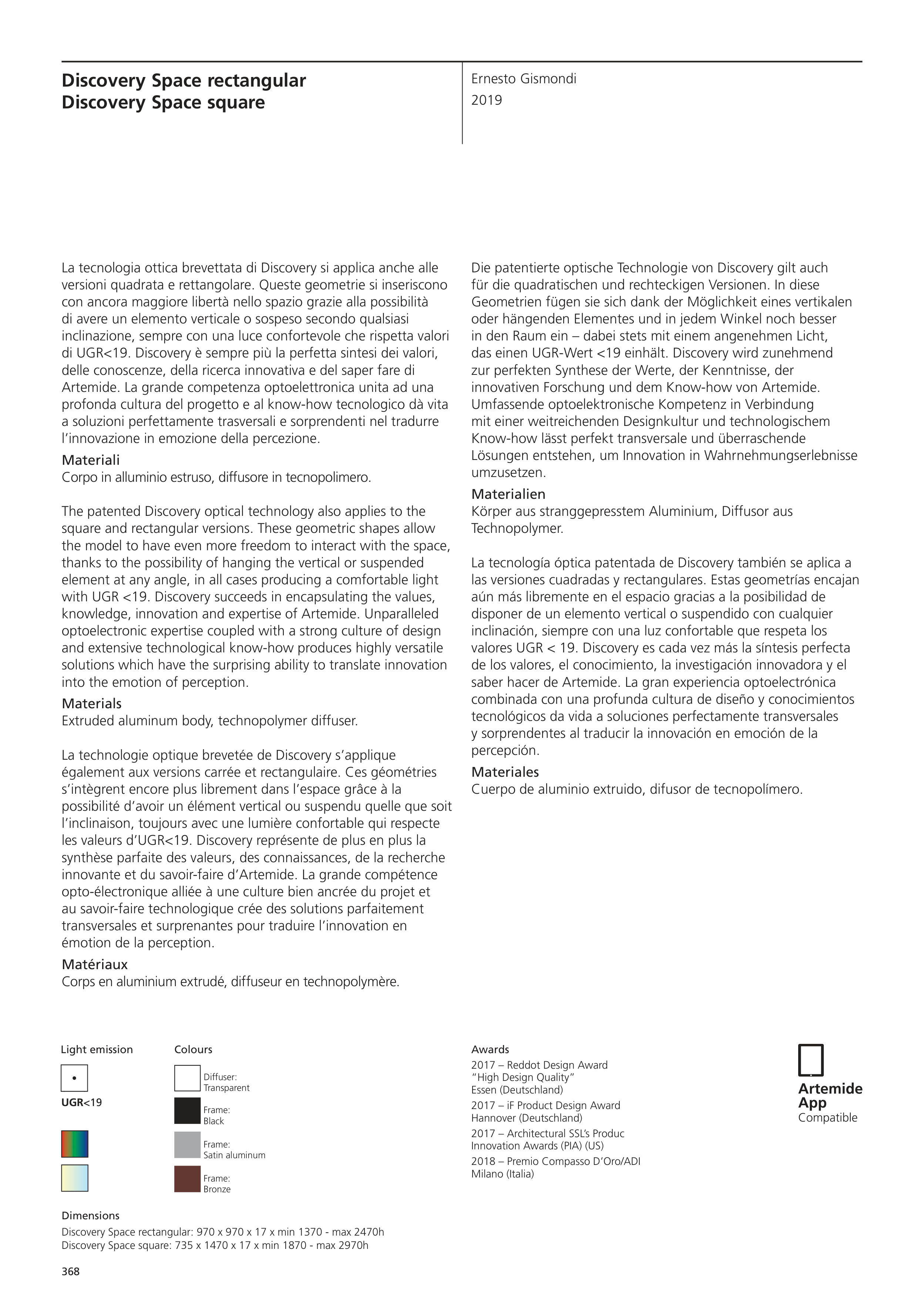 Discovery Space rectangular
Discovery Space square

Ernesto Gismondi
2019

La tecnologia ottica brevettata di Discovery si applica anche alle versioni quadrata e rettangolare. Queste geometrie si inseriscono con ancora maggiore libertà nello spazio grazie alla possibilità di avere un elemento verticale o sospeso secondo qualsiasi inclinazione, sempre con una luce confortevole che rispetta valori di UGR<19. Discovery è sempre più la perfetta sintesi dei valori, delle conoscenze, della ricerca innovativa e del saper fare di Artemide. La grande competenza optoelettronica unita ad una profonda cultura del progetto e al know-how tecnologico dà vita a soluzioni perfettamente trasversali e sorprendenti nel tradurre l'innovazione in emozione della percezione.
Materiali
Corpo in alluminio estruso, diffusore in tecnopolimero.

The patented Discovery optical technology also applies to the square and rectangular versions. These geometric shapes allow the model to have even more freedom to interact with the space, thanks to the possibility of hanging the vertical or suspended element at any angle, in all cases producing a comfortable light with UGR <19. Discovery succeeds in encapsulating the values, knowledge, innovation and expertise of Artemide. Unparalleled optoelectronic expertise coupled with a strong culture of design and extensive technological know-how produces highly versatile solutions which have the surprising ability to translate innovation into the emotion of perception.
Materials
Extruded aluminum body, technopolymer diffuser.

La technologie optique brevetée de Discovery s'applique également aux versions carrée et rectangulaire. Ces géométries s'intègrent encore plus librement dans l'espace grâce à la possibilité d'avoir un élément vertical ou suspendu quelle que soit l'inclinaison, toujours avec une lumière confortable qui respecte les valeurs d'UGR<19. Discovery représente de plus en plus la synthèse parfaite des valeurs, des connaissances, de la recherche innovante et du savoir-faire d'Artemide. La grande compétence opto-électronique alliée à une culture bien ancrée du projet et au savoir-faire technologique crée des solutions parfaitement transversales et surprenantes pour traduire l'innovation en émotion de la perception.
Matériaux
Corps en aluminium extrudé, diffuseur en technopolymère.

Die patentierte optische Technologie von Discovery gilt auch für die quadratischen und rechteckigen Versionen. In diese Geometrien fügen sie sich dank der Möglichkeit eines vertikalen oder hängenden Elementes und in jedem Winkel noch besser in den Raum ein – dabei stets mit einem angenehmen Licht, das einen UGR-Wert <19 einhält. Discovery wird zunehmend zur perfekten Synthese der Werte, der Kenntnisse, der innovativen Forschung und dem Know-how von Artemide. Umfassende optoelektronische Kompetenz in Verbindung mit einer weitreichenden Designkultur und technologischem Know-how lässt perfekt transversale und überraschende Lösungen entstehen, um Innovation in Wahrnehmungserlebnisse umzusetzen.
Materialien
Körper aus stranggepresstem Aluminium, Diffusor aus Technopolymer.

La tecnología óptica patentada de Discovery también se aplica a las versiones cuadradas y rectangulares. Estas geometrías encajan aún más libremente en el espacio gracias a la posibilidad de disponer de un elemento vertical o suspendido con cualquier inclinación, siempre con una luz confortable que respeta los valores UGR < 19. Discovery es cada vez más la síntesis perfecta de los valores, el conocimiento, la investigación innovadora y el saber hacer de Artemide. La gran experiencia optoelectrónica combinada con una profunda cultura de diseño y conocimientos tecnológicos da vida a soluciones perfectamente transversales y sorprendentes al traducir la innovación en emoción de la percepción.
Materiales
Cuerpo de aluminio extruido, difusor de tecnopolímero.

Light emission
UGR<19

Colours
Diffuser: Transparent
Frame: Black
Frame: Satin aluminum
Frame: Bronze

Awards
2017 – Reddot Design Award "High Design Quality" Essen (Deutschland)
2017 – iF Product Design Award Hannover (Deutschland)
2017 – Architectural SSL's Produc Innovation Awards (PIA) (US)
2018 – Premio Compasso D'Oro/ADI Milano (Italia)

Artemide App Compatible

Dimensions
Discovery Space rectangular: 970 x 970 x 17 x min 1370 - max 2470h
Discovery Space square: 735 x 1470 x 17 x min 1870 - max 2970h

368